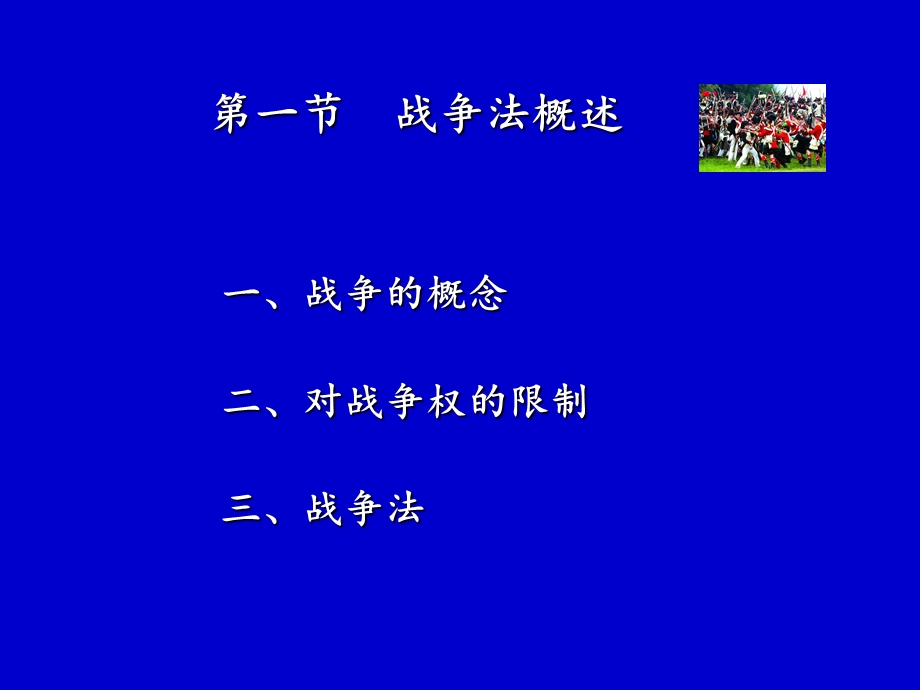 第一节　战争法概述

一、战争的概念

二、对战争权的限制

三、战争法